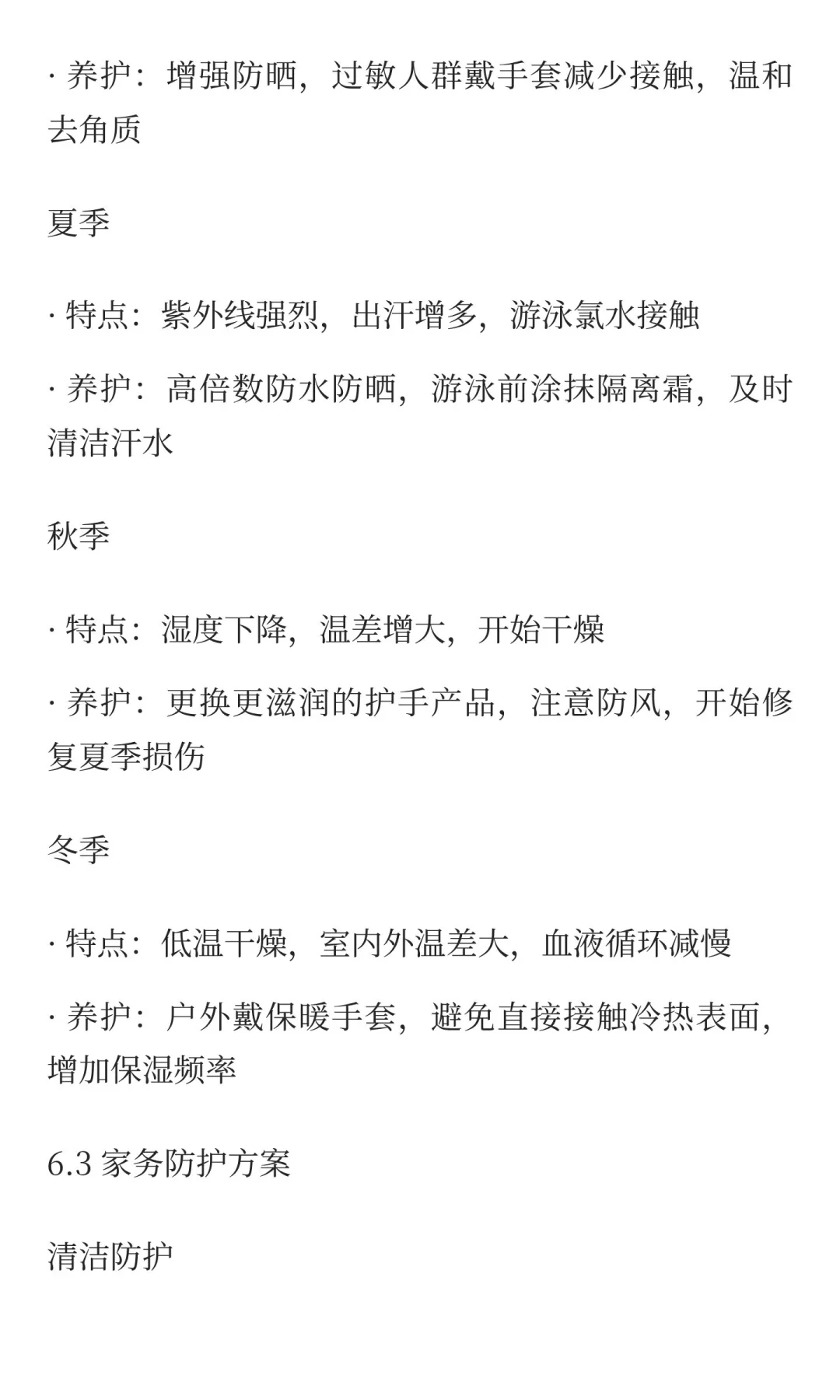 · 养护：增强防晒，过敏人群戴手套减少接触，温和去角质

夏季

· 特点：紫外线强烈，出汗增多，游泳氯水接触

· 养护：高倍数防水防晒，游泳前涂抹隔离霜，及时清洁汗水

秋季

· 特点：湿度下降，温差增大，开始干燥

· 养护：更换更滋润的护手产品，注意防风，开始修复夏季损伤

冬季

· 特点：低温干燥，室内外温差大，血液循环减慢

· 养护：户外戴保暖手套，避免直接接触冷热表面，增加保湿频率

6.3 家务防护方案

清洁防护